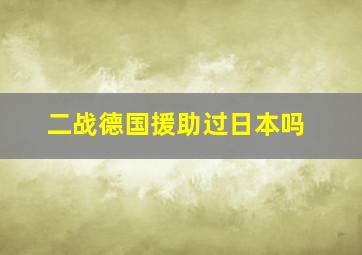 二战德国援助过日本吗